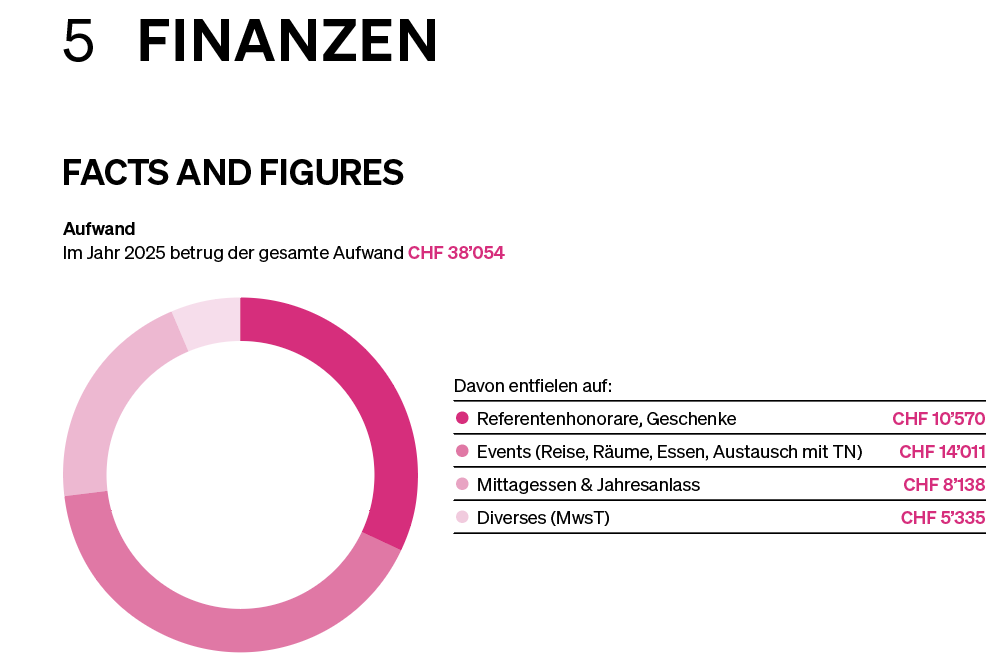 5 FINANZEN

FACTS AND FIGURES

Aufwand
Im Jahr 2025 betrug der gesamte Aufwand CHF 38'054

Davon entfielen auf:

| | |
|---|---|
| Referentenhonorare, Geschenke | CHF 10'570 |
| Events (Reise, Räume, Essen, Austausch mit TN) | CHF 14'011 |
| Mittagessen & Jahresanlass | CHF 8'138 |
| Diverses (MwsT) | CHF 5'335 |